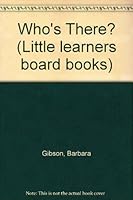 Who's There? (Little learners board books)

Gibson, Barbara

Note: This is not the actual book cover